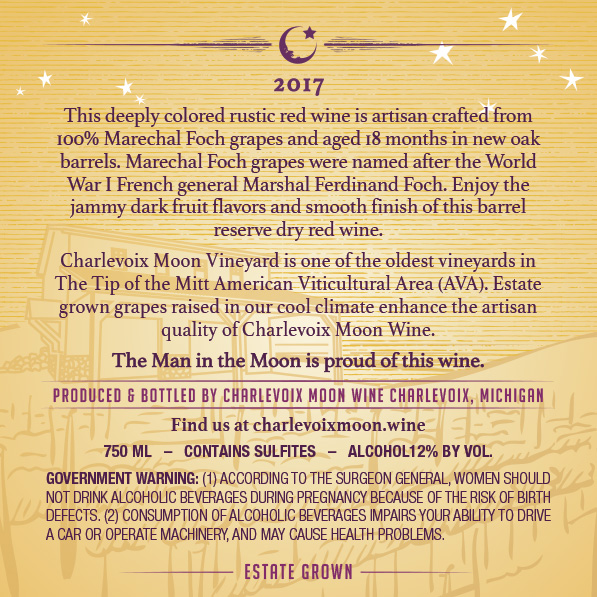 2017

This deeply colored rustic red wine is artisan crafted from 100% Marechal Foch grapes and aged 18 months in new oak barrels. Marechal Foch grapes were named after the World War I French general Marshal Ferdinand Foch. Enjoy the jammy dark fruit flavors and smooth finish of this barrel reserve dry red wine.

Charlevoix Moon Vineyard is one of the oldest vineyards in The Tip of the Mitt American Viticultural Area (AVA). Estate grown grapes raised in our cool climate enhance the artisan quality of Charlevoix Moon Wine.

The Man in the Moon is proud of this wine.

PRODUCED & BOTTLED BY CHARLEVOIX MOON WINE CHARLEVOIX, MICHIGAN

Find us at charlevoixmoon.wine

750 ML – CONTAINS SULFITES – ALCOHOL12% BY VOL.

GOVERNMENT WARNING: (1) ACCORDING TO THE SURGEON GENERAL, WOMEN SHOULD NOT DRINK ALCOHOLIC BEVERAGES DURING PREGNANCY BECAUSE OF THE RISK OF BIRTH DEFECTS. (2) CONSUMPTION OF ALCOHOLIC BEVERAGES IMPAIRS YOUR ABILITY TO DRIVE A CAR OR OPERATE MACHINERY, AND MAY CAUSE HEALTH PROBLEMS.

ESTATE GROWN